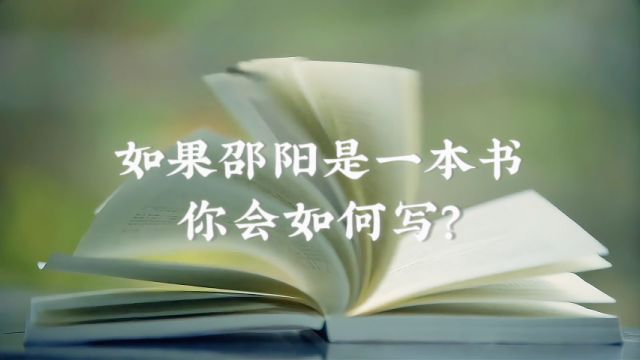 如果邵阳是一本书
你会如何写?